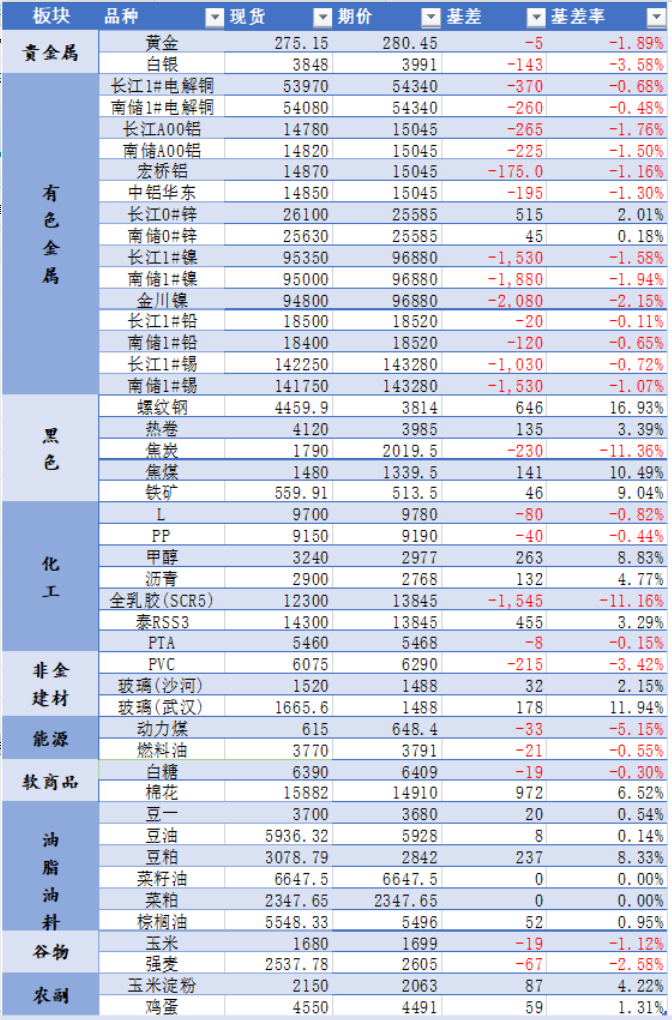 | 板块 | 品种 | 现货 | 期价 | 基差 | 基差率 |
|---|---|---|---|---|---|
| 贵金属 | 黄金 | 275.15 | 280.45 | -5 | -1.89% |
| | 白银 | 3848 | 3991 | -143 | -3.58% |
| 有色金属 | 长江1#电解铜 | 53970 | 54340 | -370 | -0.68% |
| | 南储1#电解铜 | 54080 | 54340 | -260 | -0.48% |
| | 长江A00铝 | 14780 | 15045 | -265 | -1.76% |
| | 南储A00铝 | 14820 | 15045 | -225 | -1.50% |
| | 宏桥铝 | 14870 | 15045 | -175.0 | -1.16% |
| | 中铝华东 | 14850 | 15045 | -195 | -1.30% |
| | 长江0#锌 | 26100 | 25585 | 515 | 2.01% |
| | 南储0#锌 | 25630 | 25585 | 45 | 0.18% |
| | 长江1#镍 | 95350 | 96880 | -1,530 | -1.58% |
| | 南储1#镍 | 95000 | 96880 | -1,880 | -1.94% |
| | 金川镍 | 94800 | 96880 | -2,080 | -2.15% |
| | 长江1#铅 | 18500 | 18520 | -20 | -0.11% |
| | 南储1#铅 | 18400 | 18520 | -120 | -0.65% |
| | 长江1#锡 | 142250 | 143280 | -1,030 | -0.72% |
| | 南储1#锡 | 141750 | 143280 | -1,530 | -1.07% |
| 黑色 | 螺纹钢 | 4459.9 | 3814 | 646 | 16.93% |
| | 热卷 | 4120 | 3985 | 135 | 3.39% |
| | 焦炭 | 1790 | 2019.5 | -230 | -11.36% |
| | 焦煤 | 1480 | 1339.5 | 141 | 10.49% |
| | 铁矿 | 559.91 | 513.5 | 46 | 9.04% |
| 化工 | L | 9700 | 9780 | -80 | -0.82% |
| | PP | 9150 | 9190 | -40 | -0.44% |
| | 甲醇 | 3240 | 2977 | 263 | 8.83% |
| | 沥青 | 2900 | 2768 | 132 | 4.77% |
| | 全乳胶(SCR5) | 12300 | 13845 | -1,545 | -11.16% |
| | 泰RSS3 | 14300 | 13845 | 455 | 3.29% |
| | PTA | 5460 | 5468 | -8 | -0.15% |
| 非金建材 | PVC | 6075 | 6290 | -215 | -3.42% |
| | 玻璃(沙河) | 1520 | 1488 | 32 | 2.15% |
| | 玻璃(武汉) | 1665.6 | 1488 | 178 | 11.94% |
| 能源 | 动力煤 | 615 | 648.4 | -33 | -5.15% |
| | 燃料油 | 3770 | 3791 | -21 | -0.55% |
| 软商品 | 白糖 | 6390 | 6409 | -19 | -0.30% |
| | 棉花 | 15882 | 14910 | 972 | 6.52% |
| 油脂油料 | 豆一 | 3700 | 3680 | 20 | 0.54% |
| | 豆油 | 5936.32 | 5928 | 8 | 0.14% |
| | 豆粕 | 3078.79 | 2842 | 237 | 8.33% |
| | 菜籽油 | 6647.5 | 6647.5 | 0 | 0.00% |
| | 菜粕 | 2347.65 | 2347.65 | 0 | 0.00% |
| | 棕榈油 | 5548.33 | 5496 | 52 | 0.95% |
| 谷物 | 玉米 | 1680 | 1699 | -19 | -1.12% |
| | 强麦 | 2537.78 | 2605 | -67 | -2.58% |
| 农副 | 玉米淀粉 | 2150 | 2063 | 87 | 4.22% |
| | 鸡蛋 | 4550 | 4491 | 59 | 1.31% |